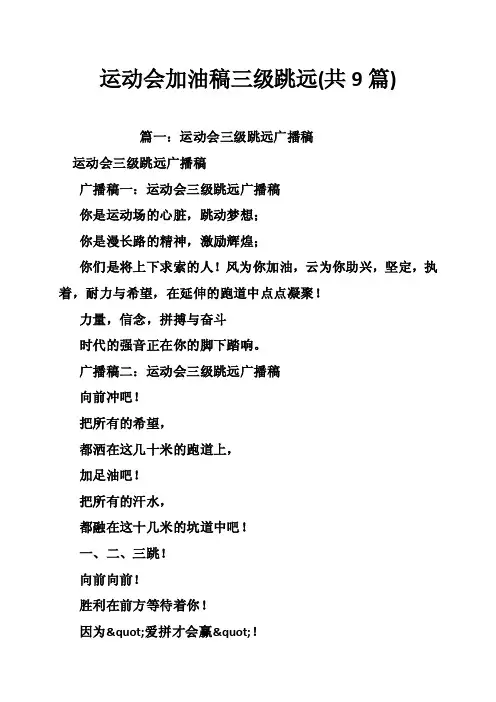 运动会加油稿三级跳远(共 9 篇)

篇一：运动会三级跳远广播稿

运动会三级跳远广播稿

广播稿一：运动会三级跳远广播稿

你是运动场的心脏，跳动梦想；

你是漫长路的精神，激励辉煌；

你们是将上下求索的人！风为你加油，云为你助兴，坚定，执着，耐力与希望，在延伸的跑道中点点凝聚！

力量，信念，拼搏与奋斗

时代的强音正在你的脚下踏响。

广播稿二：运动会三级跳远广播稿

向前冲吧！

把所有的希望，

都洒在这几十米的跑道上，

加足油吧！

把所有的汗水，

都融在这十几米的坑道中吧！

一、二、三跳！

向前向前！

胜利在前方等待着你！

因为&quot;爱拼才会赢&quot;！